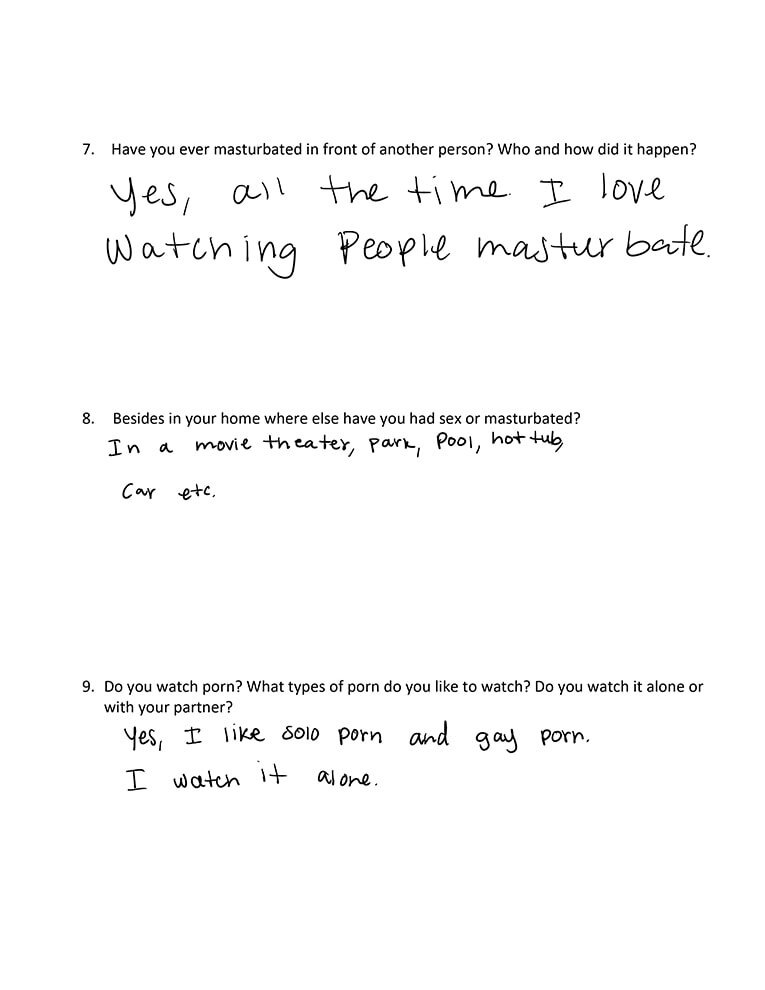 7. Have you ever masturbated in front of another person? Who and how did it happen?

Yes, all the time. I love Watching People masturbate.

8. Besides in your home where else have you had sex or masturbated?

In a movie theater, park, Pool, hot tub, Car etc.

9. Do you watch porn? What types of porn do you like to watch? Do you watch it alone or with your partner?

Yes, I like solo porn and gay porn. I watch it alone.